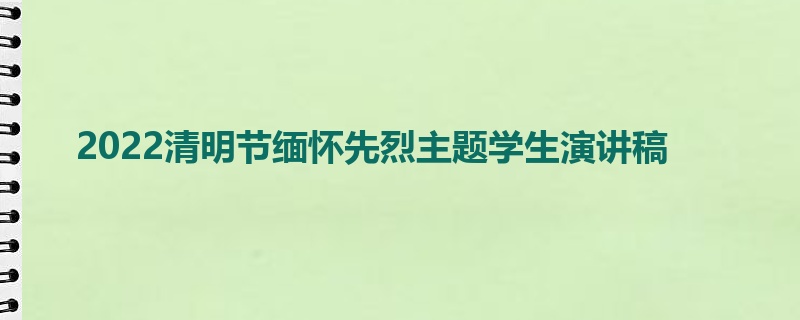 2022清明节缅怀先烈主题学生演讲稿